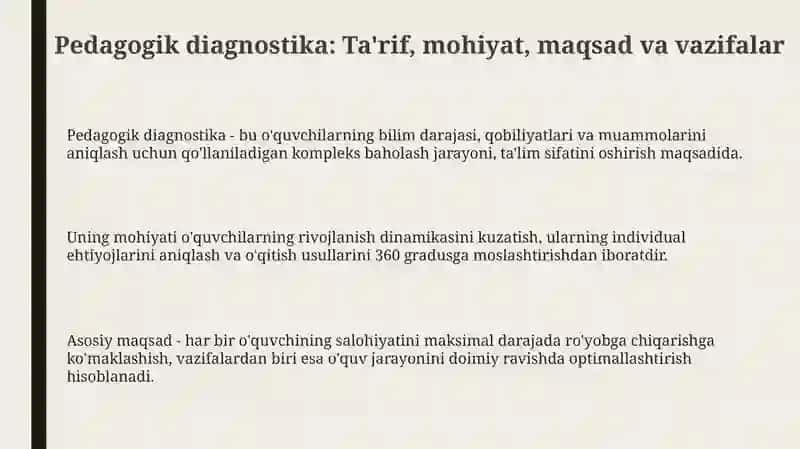 Pedagogik diagnostika: Ta'rif, mohiyat, maqsad va vazifalar

Pedagogik diagnostika - bu o'quvchilarning bilim darajasi, qobiliyatlari va muammolarini aniqlash uchun qo'llaniladigan kompleks baholash jarayoni, ta'lim sifatini oshirish maqsadida.

Uning mohiyati o'quvchilarning rivojlanish dinamikasini kuzatish, ularning individual ehtiyojlarini aniqlash va o'qitish usullarini 360 gradusga moslashtirishdan iboratdir.

Asosiy maqsad - har bir o'quvchining salohiyatini maksimal darajada ro'yobga chiqarishga ko'maklashish, vazifalardan biri esa o'quv jarayonini doimiy ravishda optimallashtirish hisoblanadi.